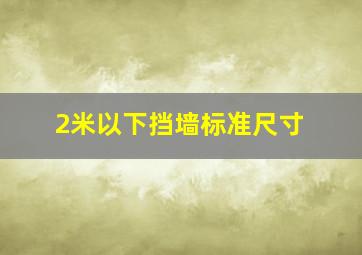 2米以下挡墙标准尺寸